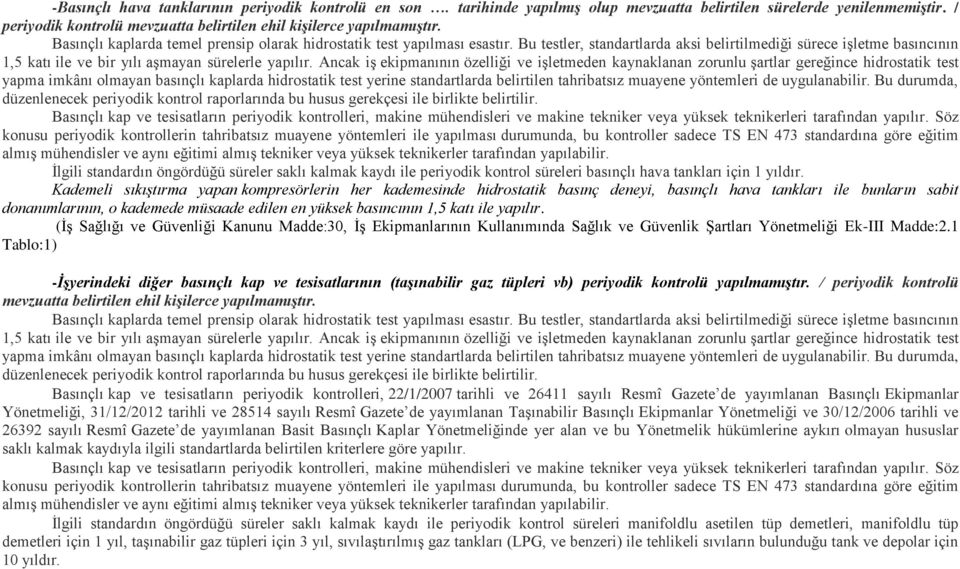 -Basınçlı hava tanklarının periyodik kontrolü en son …. tarihinde yapılmış olup mevzuatta belirtilen sürelerde yenilenmemiştir. / periyodik kontrolü mevzuatta belirtilen ehil kişilerce yapılmamıştır.

Basınçlı kaplarda temel prensip olarak hidrostatik test yapılması esastır. Bu testler, standartlarda aksi belirtilmediği sürece işletme basıncının 1,5 katı ile ve bir yılı aşmayan sürelerle yapılır. Ancak iş ekipmanının özelliği ve işletmeden kaynaklanan zorunlu şartlar gereğince hidrostatik test yapma imkânı olmayan basınçlı kaplarda hidrostatik test yerine standartlarda belirtilen tahribatsız muayene yöntemleri de uygulanabilir. Bu durumda, düzenlenecek periyodik kontrol raporlarında bu husus gerekçesi ile birlikte belirtilir.

Basınçlı kap ve tesisatların periyodik kontrolleri, makine mühendisleri ve makine tekniker veya yüksek teknikerleri tarafından yapılır. Söz konusu periyodik kontrollerin tahribatsız muayene yöntemleri ile yapılması durumunda, bu kontroller sadece TS EN 473 standardına göre eğitim almış mühendisler ve aynı eğitimi almış tekniker veya yüksek teknikerler tarafından yapılabilir.

İlgili standardın öngördüğü süreler saklı kalmak kaydı ile periyodik kontrol süreleri basınçlı hava tankları için 1 yıldır.

Kademeli sıkıştırma yapan kompresörlerin her kademesinde hidrostatik basınç deneyi, basınçlı hava tankları ile bunların sabit donanımlarının, o kademede müsaade edilen en yüksek basıncının 1,5 katı ile yapılır.

(İş Sağlığı ve Güvenliği Kanunu Madde:30, İş Ekipmanlarının Kullanımında Sağlık ve Güvenlik Şartları Yönetmeliği Ek-III Madde:2.1 Tablo:1)

-İşyerindeki diğer basınçlı kap ve tesisatlarının (taşınabilir gaz tüpleri vb) periyodik kontrolü yapılmamıştır. / periyodik kontrolü mevzuatta belirtilen ehil kişilerce yapılmamıştır.

Basınçlı kaplarda temel prensip olarak hidrostatik test yapılması esastır. Bu testler, standartlarda aksi belirtilmediği sürece işletme basıncının 1,5 katı ile ve bir yılı aşmayan sürelerle yapılır. Ancak iş ekipmanının özelliği ve işletmeden kaynaklanan zorunlu şartlar gereğince hidrostatik test yapma imkânı olmayan basınçlı kaplarda hidrostatik test yerine standartlarda belirtilen tahribatsız muayene yöntemleri de uygulanabilir. Bu durumda, düzenlenecek periyodik kontrol raporlarında bu husus gerekçesi ile birlikte belirtilir.

Basınçlı kap ve tesisatların periyodik kontrolleri, 22/1/2007 tarihli ve 26411 sayılı Resmî Gazete'de yayımlanan Basınçlı Ekipmanlar Yönetmeliği, 31/12/2012 tarihli ve 28514 sayılı Resmî Gazete'de yayımlanan Taşınabilir Basınçlı Ekipmanlar Yönetmeliği ve 30/12/2006 tarihli ve 26392 sayılı Resmî Gazete'de yayımlanan Basit Basınçlı Kaplar Yönetmeliğinde yer alan ve bu Yönetmelik hükümlerine aykırı olmayan hususlar saklı kalmak kaydıyla ilgili standartlarda belirtilen kriterlere göre yapılır.

Basınçlı kap ve tesisatların periyodik kontrolleri, makine mühendisleri ve makine tekniker veya yüksek teknikerleri tarafından yapılır. Söz konusu periyodik kontrollerin tahribatsız muayene yöntemleri ile yapılması durumunda, bu kontroller sadece TS EN 473 standardına göre eğitim almış mühendisler ve aynı eğitimi almış tekniker veya yüksek teknikerler tarafından yapılabilir.

İlgili standardın öngördüğü süreler saklı kalmak kaydı ile periyodik kontrol süreleri manifoldlu asetilen tüp demetleri, manifoldlu tüp demetleri için 1 yıl, taşınabilir gaz tüpleri için 3 yıl, sıvılaştırılmış gaz tankları (LPG, ve benzeri) ile tehlikeli sıvıların bulunduğu tank ve depolar için 10 yıldır.